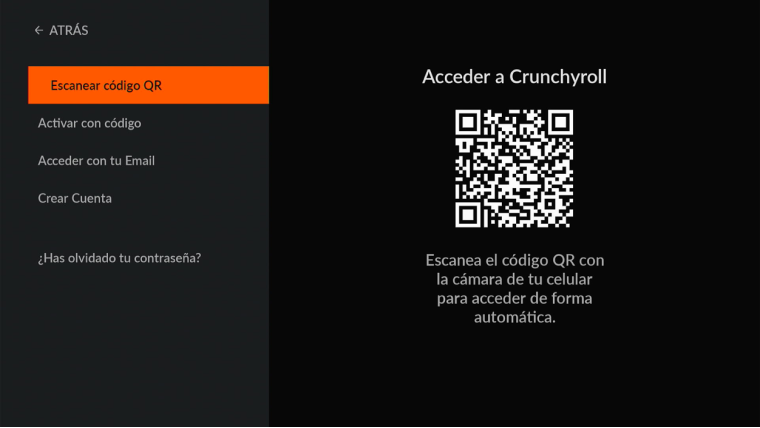 ← ATRÁS

Escanear código QR

Activar con código

Acceder con tu Email

Crear Cuenta

¿Has olvidado tu contraseña?

Acceder a Crunchyroll

Escanea el código QR con la cámara de tu celular para acceder de forma automática.